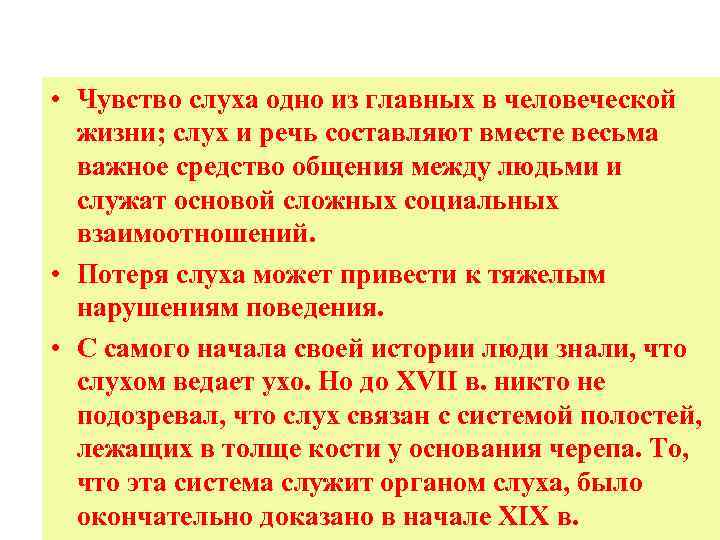 • Чувство слуха одно из главных в человеческой жизни; слух и речь составляют вместе весьма важное средство общения между людьми и служат основой сложных социальных взаимоотношений.

• Потеря слуха может привести к тяжелым нарушениям поведения.

• С самого начала своей истории люди знали, что слухом ведает ухо. Но до XVII в. никто не подозревал, что слух связан с системой полостей, лежащих в толще кости у основания черепа. То, что эта система служит органом слуха, было окончательно доказано в начале XIX в.